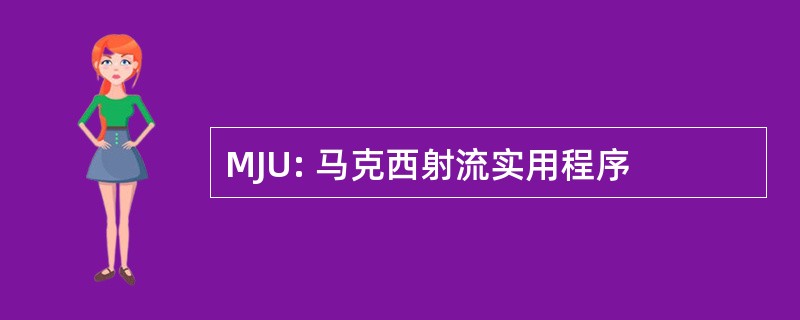 MJU: 马克西射流实用程序